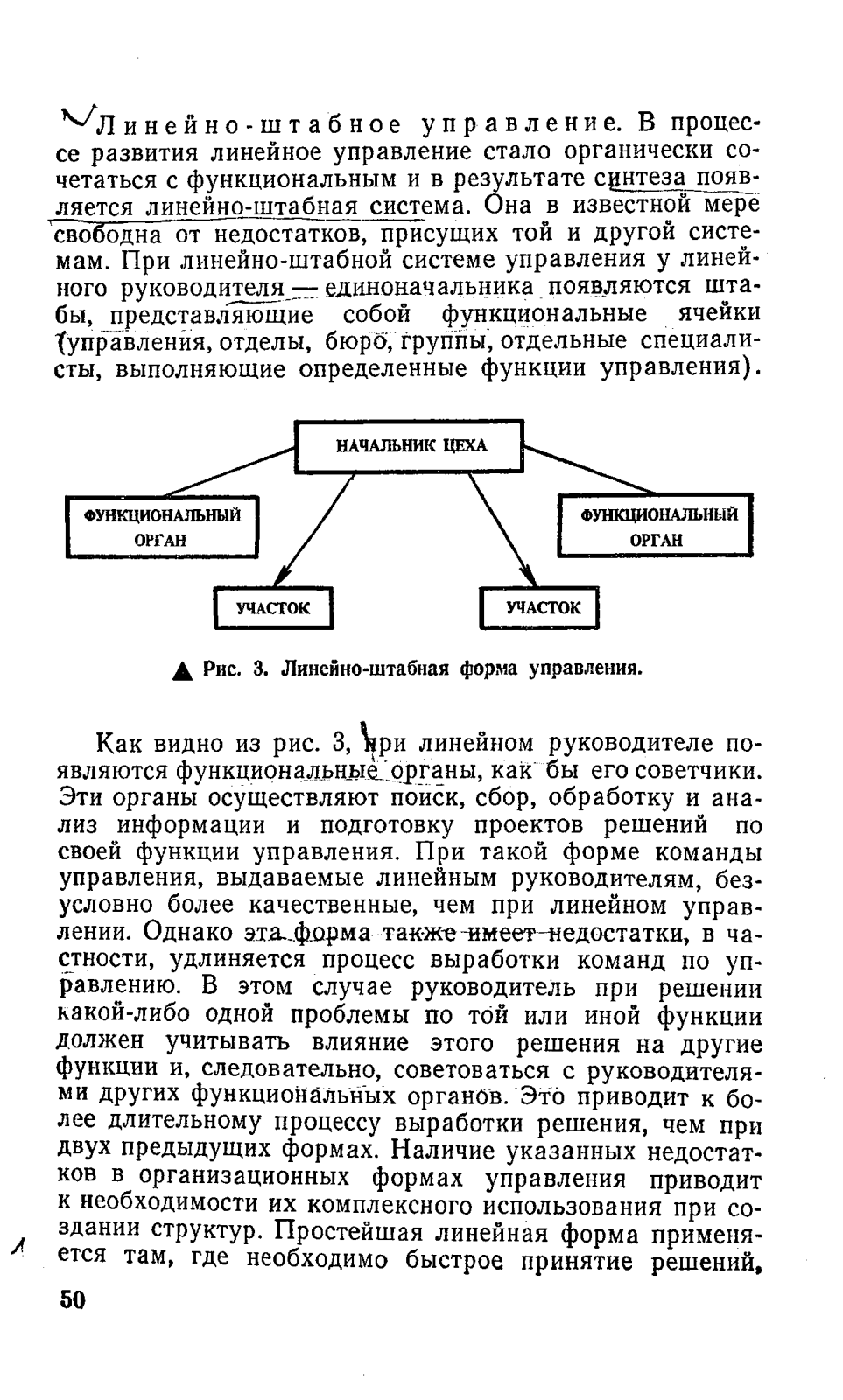 Линейно-штабное управление. В процессе развития линейное управление стало органически сочетаться с функциональным и в результате синтеза появляется линейно-штабная система. Она в известной мере свободна от недостатков, присущих той и другой системам. При линейно-штабной системе управления у линейного руководителя — единоначальника появляются штабы, представляющие собой функциональные ячейки (управления, отделы, бюро, группы, отдельные специалисты, выполняющие определенные функции управления).

НАЧАЛЬНИК ЦЕХА

ФУНКЦИОНАЛЬНЫЙ ОРГАН

ФУНКЦИОНАЛЬНЫЙ ОРГАН

УЧАСТОК

УЧАСТОК

▲ Рис. 3. Линейно-штабная форма управления.

Как видно из рис. 3, при линейном руководителе появляются функциональные органы, как бы его советчики. Эти органы осуществляют поиск, сбор, обработку и анализ информации и подготовку проектов решений по своей функции управления. При такой форме команды управления, выдаваемые линейным руководителям, безусловно более качественные, чем при линейном управлении. Однако эта форма также имеет недостатки, в частности, удлиняется процесс выработки команд по управлению. В этом случае руководитель при решении какой-либо одной проблемы по той или иной функции должен учитывать влияние этого решения на другие функции и, следовательно, советоваться с руководителями других функциональных органов. Это приводит к более длительному процессу выработки решения, чем при двух предыдущих формах. Наличие указанных недостатков в организационных формах управления приводит к необходимости их комплексного использования при создании структур. Простейшая линейная форма применяется там, где необходимо быстрое принятие решений,

50